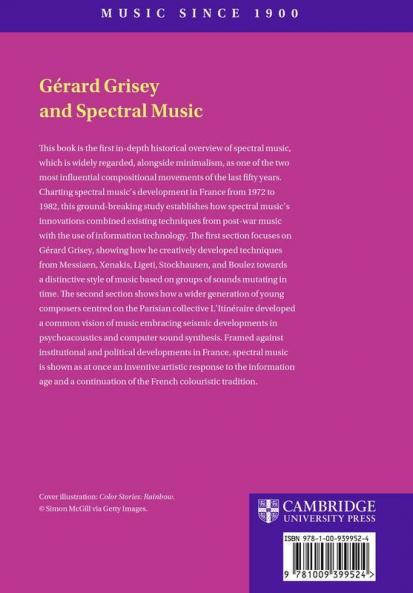 MUSIC SINCE 1900

Gérard Grisey and Spectral Music

This book is the first in-depth historical overview of spectral music, which is widely regarded, alongside minimalism, as one of the two most influential compositional movements of the last fifty years. Charting spectral music's development in France from 1972 to 1982, this ground-breaking study establishes how spectral music's innovations combined existing techniques from post-war music with the use of information technology. The first section focuses on Gérard Grisey, showing how he creatively developed techniques from Messiaen, Xenakis, Ligeti, Stockhausen, and Boulez towards a distinctive style of music based on groups of sounds mutating in time. The second section shows how a wider generation of young composers centred on the Parisian collective L'Itinéraire developed a common vision of music embracing seismic developments in psychoacoustics and computer sound synthesis. Framed against institutional and political developments in France, spectral music is shown as at once an inventive artistic response to the information age and a continuation of the French colouristic tradition.

Cover illustration: Color Stories: Rainbow.
© Simon McGill via Getty Images.

CAMBRIDGE
UNIVERSITY PRESS

ISBN 978-1-00-939952-4

9 781009 399524 >